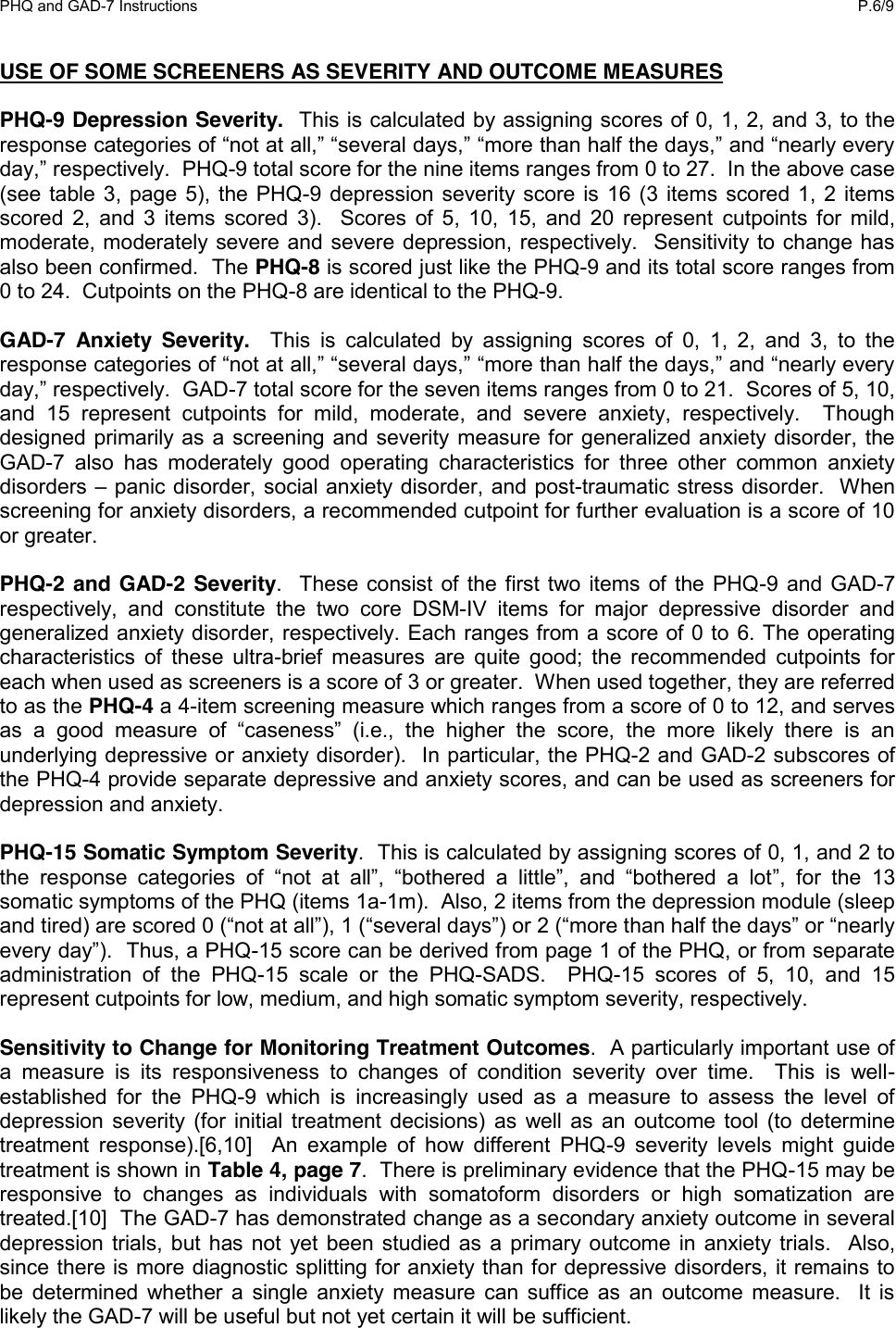 PHQ and GAD-7 Instructions P.6/9

USE OF SOME SCREENERS AS SEVERITY AND OUTCOME MEASURES

PHQ-9 Depression Severity. This is calculated by assigning scores of 0, 1, 2, and 3, to the response categories of “not at all,” “several days,” “more than half the days,” and “nearly every day,” respectively. PHQ-9 total score for the nine items ranges from 0 to 27. In the above case (see table 3, page 5), the PHQ-9 depression severity score is 16 (3 items scored 1, 2 items scored 2, and 3 items scored 3). Scores of 5, 10, 15, and 20 represent cutpoints for mild, moderate, moderately severe and severe depression, respectively. Sensitivity to change has also been confirmed. The PHQ-8 is scored just like the PHQ-9 and its total score ranges from 0 to 24. Cutpoints on the PHQ-8 are identical to the PHQ-9.

GAD-7 Anxiety Severity. This is calculated by assigning scores of 0, 1, 2, and 3, to the response categories of “not at all,” “several days,” “more than half the days,” and “nearly every day,” respectively. GAD-7 total score for the seven items ranges from 0 to 21. Scores of 5, 10, and 15 represent cutpoints for mild, moderate, and severe anxiety, respectively. Though designed primarily as a screening and severity measure for generalized anxiety disorder, the GAD-7 also has moderately good operating characteristics for three other common anxiety disorders – panic disorder, social anxiety disorder, and post-traumatic stress disorder. When screening for anxiety disorders, a recommended cutpoint for further evaluation is a score of 10 or greater.

PHQ-2 and GAD-2 Severity. These consist of the first two items of the PHQ-9 and GAD-7 respectively, and constitute the two core DSM-IV items for major depressive disorder and generalized anxiety disorder, respectively. Each ranges from a score of 0 to 6. The operating characteristics of these ultra-brief measures are quite good; the recommended cutpoints for each when used as screeners is a score of 3 or greater. When used together, they are referred to as the PHQ-4 a 4-item screening measure which ranges from a score of 0 to 12, and serves as a good measure of “caseness” (i.e., the higher the score, the more likely there is an underlying depressive or anxiety disorder). In particular, the PHQ-2 and GAD-2 subscores of the PHQ-4 provide separate depressive and anxiety scores, and can be used as screeners for depression and anxiety.

PHQ-15 Somatic Symptom Severity. This is calculated by assigning scores of 0, 1, and 2 to the response categories of “not at all”, “bothered a little”, and “bothered a lot”, for the 13 somatic symptoms of the PHQ (items 1a-1m). Also, 2 items from the depression module (sleep and tired) are scored 0 (“not at all”), 1 (“several days”) or 2 (“more than half the days” or “nearly every day”). Thus, a PHQ-15 score can be derived from page 1 of the PHQ, or from separate administration of the PHQ-15 scale or the PHQ-SADS. PHQ-15 scores of 5, 10, and 15 represent cutpoints for low, medium, and high somatic symptom severity, respectively.

Sensitivity to Change for Monitoring Treatment Outcomes. A particularly important use of a measure is its responsiveness to changes of condition severity over time. This is well-established for the PHQ-9 which is increasingly used as a measure to assess the level of depression severity (for initial treatment decisions) as well as an outcome tool (to determine treatment response).[6,10] An example of how different PHQ-9 severity levels might guide treatment is shown in Table 4, page 7. There is preliminary evidence that the PHQ-15 may be responsive to changes as individuals with somatoform disorders or high somatization are treated.[10] The GAD-7 has demonstrated change as a secondary anxiety outcome in several depression trials, but has not yet been studied as a primary outcome in anxiety trials. Also, since there is more diagnostic splitting for anxiety than for depressive disorders, it remains to be determined whether a single anxiety measure can suffice as an outcome measure. It is likely the GAD-7 will be useful but not yet certain it will be sufficient.